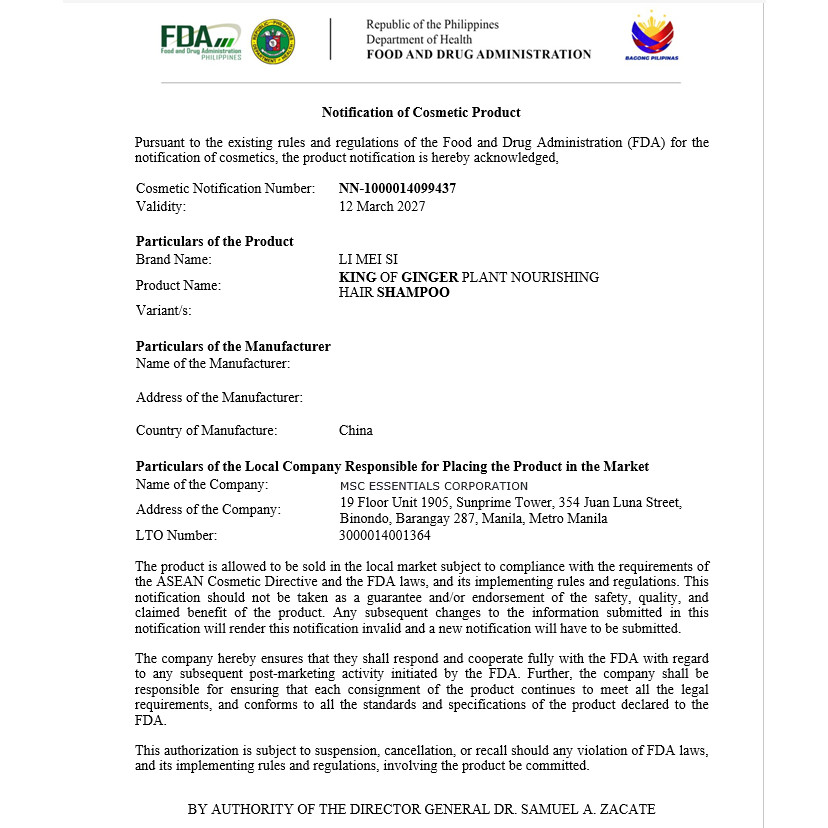 FDA Food and Drug Administration PHILIPPINES

Republic of the Philippines
Department of Health
FOOD AND DRUG ADMINISTRATION

BAGONG PILIPINAS

Notification of Cosmetic Product

Pursuant to the existing rules and regulations of the Food and Drug Administration (FDA) for the notification of cosmetics, the product notification is hereby acknowledged,

Cosmetic Notification Number: NN-1000014099437
Validity: 12 March 2027

Particulars of the Product
Brand Name: LI MEI SI
Product Name: KING OF GINGER PLANT NOURISHING HAIR SHAMPOO
Variant/s:

Particulars of the Manufacturer
Name of the Manufacturer:

Address of the Manufacturer:

Country of Manufacture: China

Particulars of the Local Company Responsible for Placing the Product in the Market
Name of the Company: MSC ESSENTIALS CORPORATION
Address of the Company: 19 Floor Unit 1905, Sunprime Tower, 354 Juan Luna Street, Binondo, Barangay 287, Manila, Metro Manila
LTO Number: 3000014001364

The product is allowed to be sold in the local market subject to compliance with the requirements of the ASEAN Cosmetic Directive and the FDA laws, and its implementing rules and regulations. This notification should not be taken as a guarantee and/or endorsement of the safety, quality, and claimed benefit of the product. Any subsequent changes to the information submitted in this notification will render this notification invalid and a new notification will have to be submitted.

The company hereby ensures that they shall respond and cooperate fully with the FDA with regard to any subsequent post-marketing activity initiated by the FDA. Further, the company shall be responsible for ensuring that each consignment of the product continues to meet all the legal requirements, and conforms to all the standards and specifications of the product declared to the FDA.

This authorization is subject to suspension, cancellation, or recall should any violation of FDA laws, and its implementing rules and regulations, involving the product be committed.

BY AUTHORITY OF THE DIRECTOR GENERAL DR. SAMUEL A. ZACATE